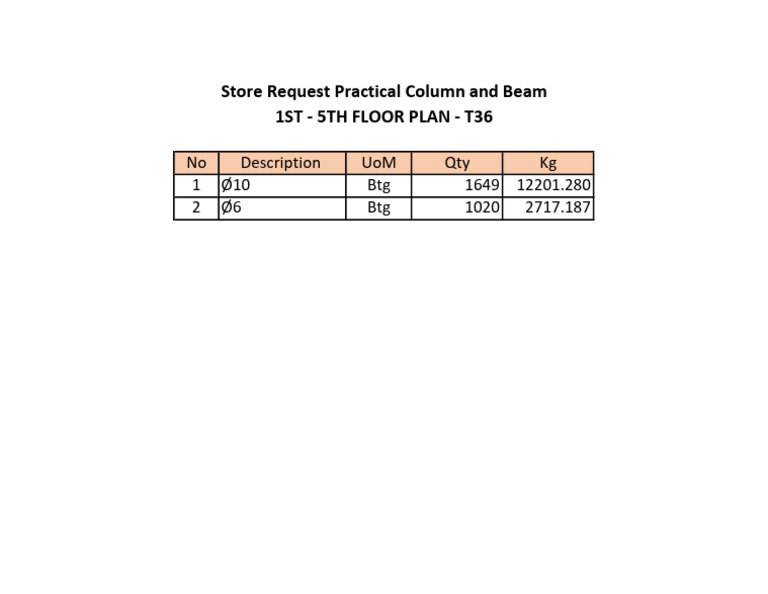 Store Request Practical Column and Beam
1ST - 5TH FLOOR PLAN - T36

| No | Description | UoM | Qty | Kg |
|---|---|---|---|---|
| 1 | Ø10 | Btg | 1649 | 12201.280 |
| 2 | Ø6 | Btg | 1020 | 2717.187 |